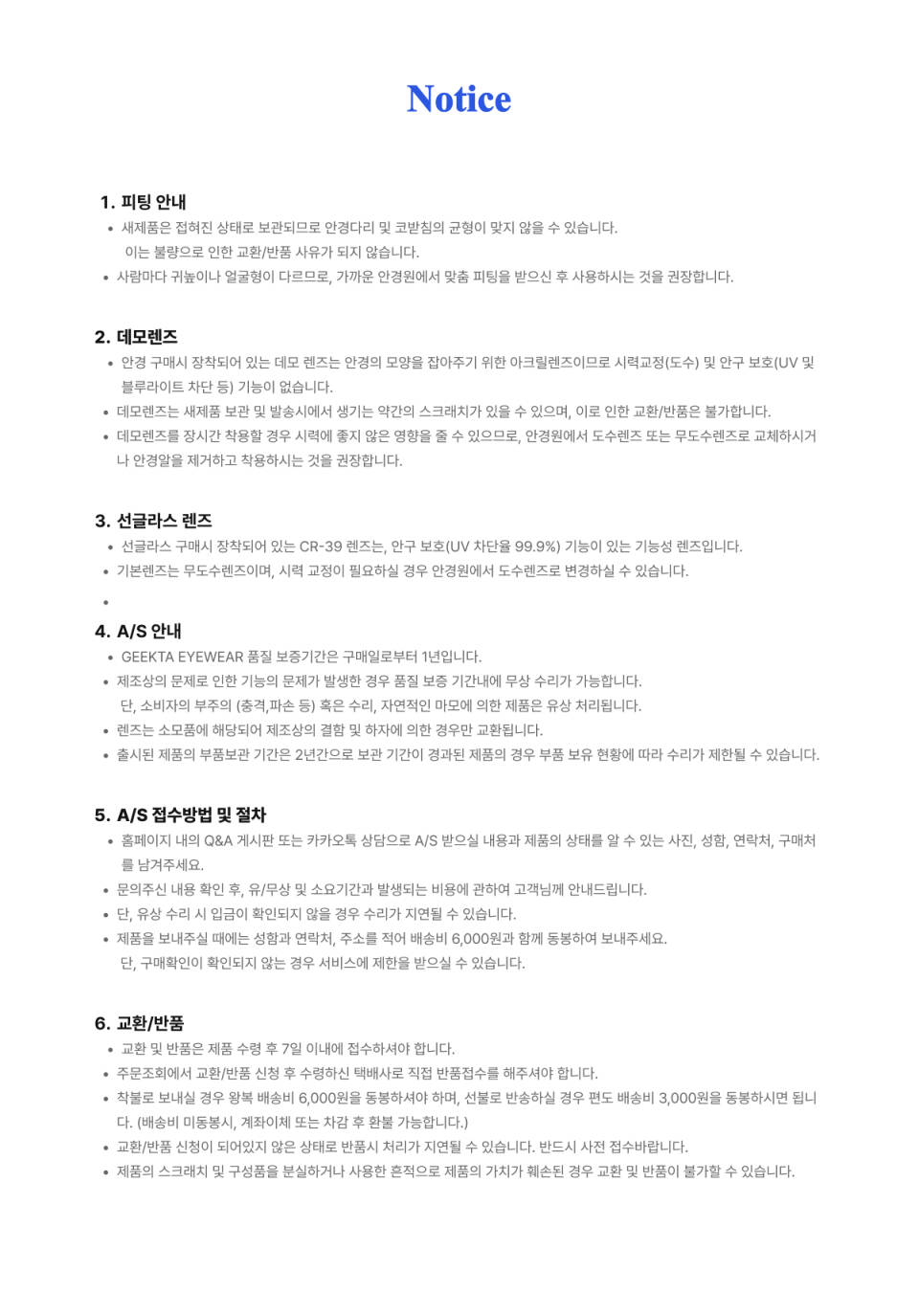 Notice

1. 피팅 안내
• 새제품은 접혀진 상태로 보관되므로 안경다리 및 코받침의 균형이 맞지 않을 수 있습니다.
이는 불량으로 인한 교환/반품 사유가 되지 않습니다.
• 사람마다 귀높이나 얼굴형이 다르므로, 가까운 안경원에서 맞춤 피팅을 받으신 후 사용하시는 것을 권장합니다.

2. 데모렌즈
• 안경 구매시 장착되어 있는 데모 렌즈는 안경의 모양을 잡아주기 위한 아크릴렌즈이므로 시력교정(도수) 및 안구 보호(UV 및 블루라이트 차단 등) 기능이 없습니다.
• 데모렌즈는 새제품 보관 및 발송시에서 생기는 약간의 스크래치가 있을 수 있으며, 이로 인한 교환/반품은 불가합니다.
• 데모렌즈를 장시간 착용할 경우 시력에 좋지 않은 영향을 줄 수 있으므로, 안경원에서 도수렌즈 또는 무도수렌즈로 교체하시거나 안경알을 제거하고 착용하시는 것을 권장합니다.

3. 선글라스 렌즈
• 선글라스 구매시 장착되어 있는 CR-39 렌즈는, 안구 보호(UV 차단율 99.9%) 기능이 있는 기능성 렌즈입니다.
• 기본렌즈는 무도수렌즈이며, 시력 교정이 필요하실 경우 안경원에서 도수렌즈로 변경하실 수 있습니다.
•

4. A/S 안내
• GEEKTA EYEWEAR 품질 보증기간은 구매일로부터 1년입니다.
• 제조상의 문제로 인한 기능의 문제가 발생한 경우 품질 보증 기간내에 무상 수리가 가능합니다.
단, 소비자의 부주의 (충격,파손 등) 혹은 수리, 자연적인 마모에 의한 제품은 유상 처리됩니다.
• 렌즈는 소모품에 해당되어 제조상의 결함 및 하자에 의한 경우만 교환됩니다.
• 출시된 제품의 부품보관 기간은 2년간으로 보관 기간이 경과된 제품의 경우 부품 보유 현황에 따라 수리가 제한될 수 있습니다.

5. A/S 접수방법 및 절차
• 홈페이지 내의 Q&A 게시판 또는 카카오톡 상담으로 A/S 받으실 내용과 제품의 상태를 알 수 있는 사진, 성함, 연락처, 구매처를 남겨주세요.
• 문의주신 내용 확인 후, 유/무상 및 소요기간과 발생되는 비용에 관하여 고객님께 안내드립니다.
• 단, 유상 수리 시 입금이 확인되지 않을 경우 수리가 지연될 수 있습니다.
• 제품을 보내주실 때에는 성함과 연락처, 주소를 적어 배송비 6,000원과 함께 동봉하여 보내주세요.
단, 구매확인이 확인되지 않는 경우 서비스에 제한을 받으실 수 있습니다.

6. 교환/반품
• 교환 및 반품은 제품 수령 후 7일 이내에 접수하셔야 합니다.
• 주문조회에서 교환/반품 신청 후 수령하신 택배사로 직접 반품접수를 해주셔야 합니다.
• 착불로 보내실 경우 왕복 배송비 6,000원을 동봉하셔야 하며, 선불로 반송하실 경우 편도 배송비 3,000원을 동봉하시면 됩니다. (배송비 미동봉시, 계좌이체 또는 차감 후 환불 가능합니다.)
• 교환/반품 신청이 되어있지 않은 상태로 반품시 처리가 지연될 수 있습니다. 반드시 사전 접수바랍니다.
• 제품의 스크래치 및 구성품을 분실하거나 사용한 흔적으로 제품의 가치가 훼손된 경우 교환 및 반품이 불가할 수 있습니다.